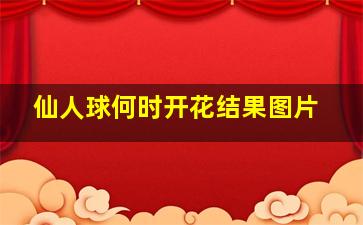 仙人球何时开花结果图片